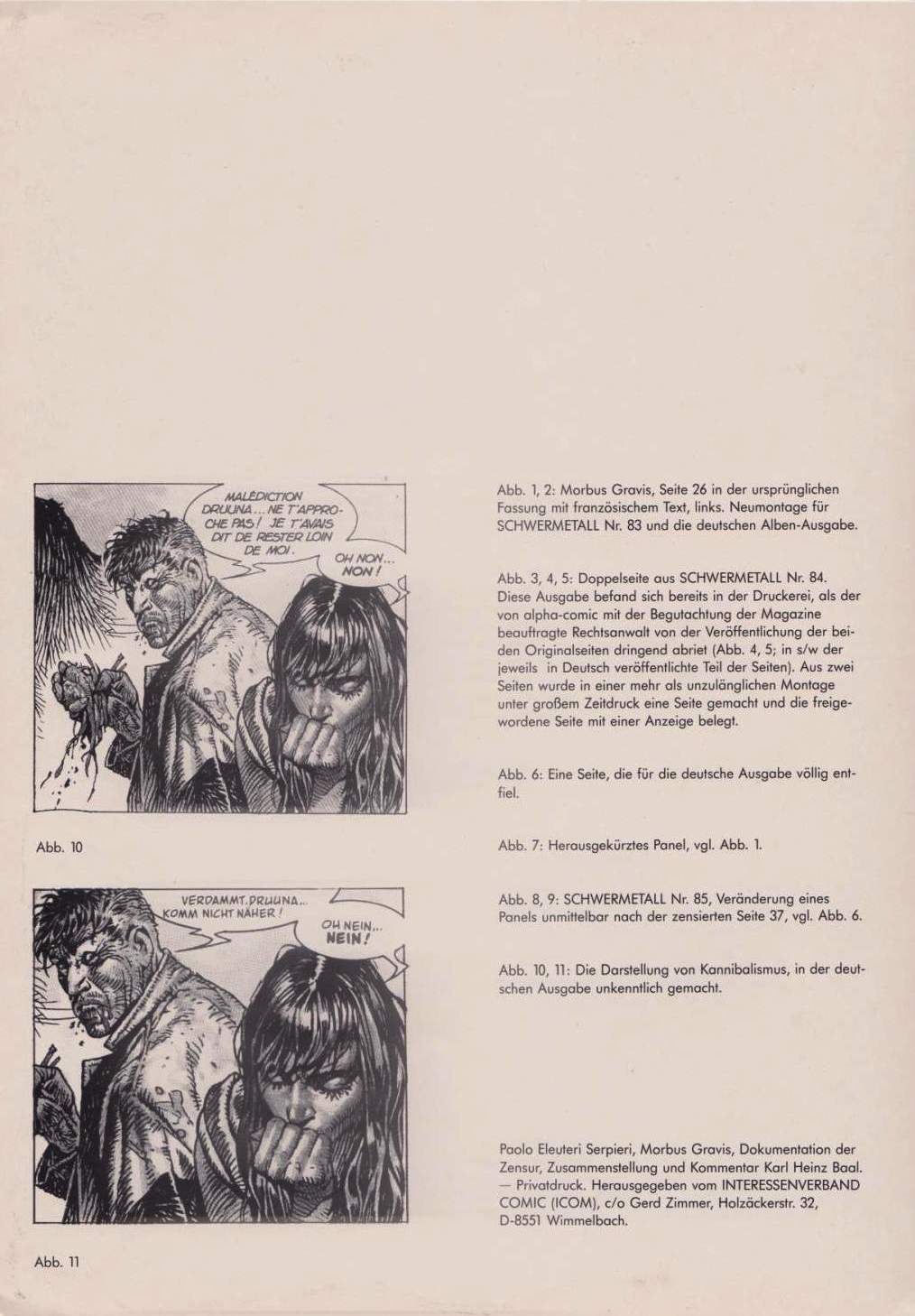 MALÉDICTION DRUUNA... NE T'APPROCHE PAS! JE T'AVAIS DIT DE RESTER LOIN DE MOI.

OH NON... NON!

Abb. 10

VERDAMMT, DRUUNA... KOMM NICHT NÄHER!

OH NEIN... NEIN!

Abb. 11

Abb. 1, 2: Morbus Gravis, Seite 26 in der ursprünglichen Fassung mit französischem Text, links. Neumontage für SCHWERMETALL Nr. 83 und die deutschen Alben-Ausgabe.

Abb. 3, 4, 5: Doppelseite aus SCHWERMETALL Nr. 84. Diese Ausgabe befand sich bereits in der Druckerei, als der von alpha-comic mit der Begutachtung der Magazine beauftragte Rechtsanwalt von der Veröffentlichung der beiden Originalseiten dringend abriet (Abb. 4, 5; in s/w der jeweils in Deutsch veröffentlichte Teil der Seiten). Aus zwei Seiten wurde in einer mehr als unzulänglichen Montage unter großem Zeitdruck eine Seite gemacht und die freigewordene Seite mit einer Anzeige belegt.

Abb. 6: Eine Seite, die für die deutsche Ausgabe völlig entfiel.

Abb. 7: Herausgekürztes Panel, vgl. Abb. 1.

Abb. 8, 9: SCHWERMETALL Nr. 85, Veränderung eines Panels unmittelbar nach der zensierten Seite 37, vgl. Abb. 6.

Abb. 10, 11: Die Darstellung von Kannibalismus, in der deutschen Ausgabe unkenntlich gemacht.

Paolo Eleuteri Serpieri, Morbus Gravis, Dokumentation der Zensur, Zusammenstellung und Kommentar Karl Heinz Baal. — Privatdruck. Herausgegeben vom INTERESSENVERBAND COMIC (ICOM), c/o Gerd Zimmer, Holzäckerstr. 32, D-8551 Wimmelbach.